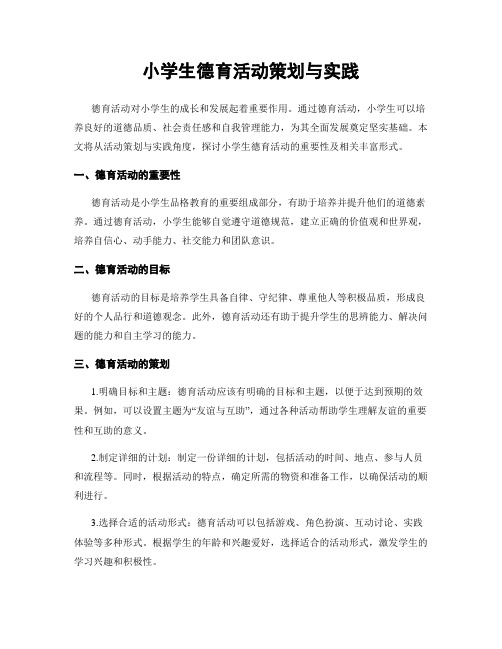 小学生德育活动策划与实践

德育活动对小学生的成长和发展起着重要作用。通过德育活动，小学生可以培养良好的道德品质、社会责任感和自我管理能力，为其全面发展奠定坚实基础。本文将从活动策划与实践角度，探讨小学生德育活动的重要性及相关丰富形式。

一、德育活动的重要性

德育活动是小学生品格教育的重要组成部分，有助于培养并提升他们的道德素养。通过德育活动，小学生能够自觉遵守道德规范，建立正确的价值观和世界观，培养自信心、动手能力、社交能力和团队意识。

二、德育活动的目标

德育活动的目标是培养学生具备自律、守纪律、尊重他人等积极品质，形成良好的个人品行和道德观念。此外，德育活动还有助于提升学生的思辨能力、解决问题的能力和自主学习的能力。

三、德育活动的策划

1.明确目标和主题：德育活动应该有明确的目标和主题，以便于达到预期的效果。例如，可以设置主题为“友谊与互助”，通过各种活动帮助学生理解友谊的重要性和互助的意义。

2.制定详细的计划：制定一份详细的计划，包括活动的时间、地点、参与人员和流程等。同时，根据活动的特点，确定所需的物资和准备工作，以确保活动的顺利进行。

3.选择合适的活动形式：德育活动可以包括游戏、角色扮演、互动讨论、实践体验等多种形式。根据学生的年龄和兴趣爱好，选择适合的活动形式，激发学生的学习兴趣和积极性。